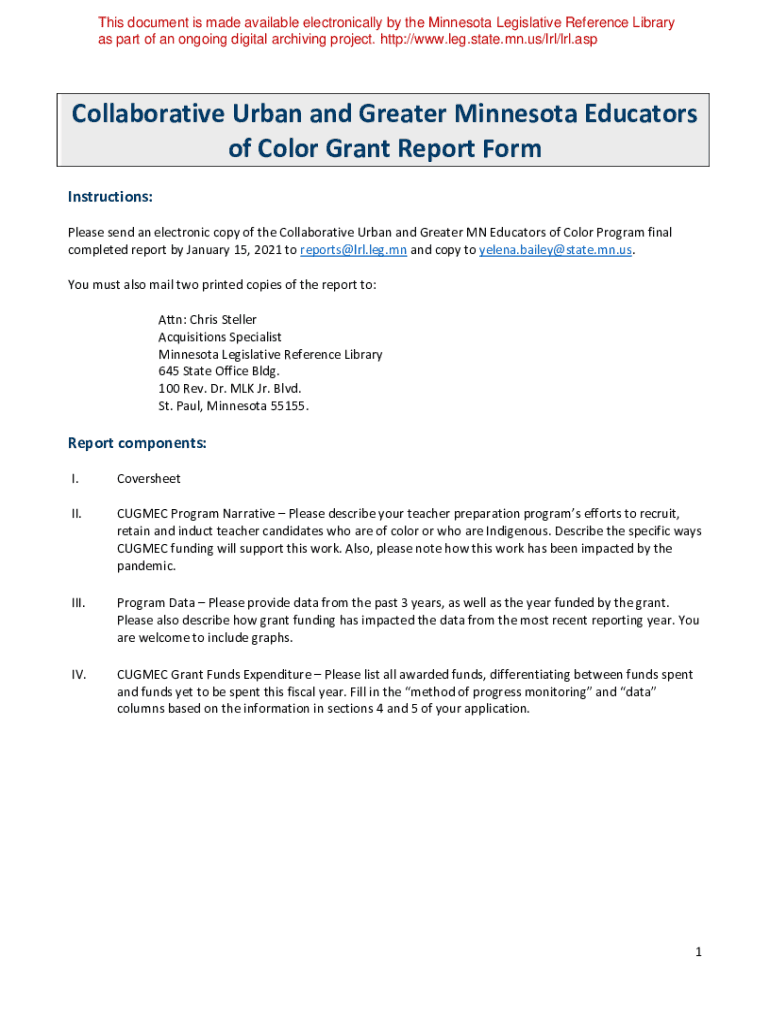 This document is made available electronically by the Minnesota Legislative Reference Library as part of an ongoing digital archiving project. http://www.leg.state.mn.us/lrl/lrl.asp

Collaborative Urban and Greater Minnesota Educators of Color Grant Report Form

Instructions:

Please send an electronic copy of the Collaborative Urban and Greater MN Educators of Color Program final completed report by January 15, 2021 to reports@lrl.leg.mn and copy to yelena.bailey@state.mn.us.

You must also mail two printed copies of the report to:

Attn: Chris Steller
Acquisitions Specialist
Minnesota Legislative Reference Library
645 State Office Bldg.
100 Rev. Dr. MLK Jr. Blvd.
St. Paul, Minnesota 55155.

Report components:

I. Coversheet

II. CUGMEC Program Narrative – Please describe your teacher preparation program's efforts to recruit, retain and induct teacher candidates who are of color or who are Indigenous. Describe the specific ways CUGMEC funding will support this work. Also, please note how this work has been impacted by the pandemic.

III. Program Data – Please provide data from the past 3 years, as well as the year funded by the grant. Please also describe how grant funding has impacted the data from the most recent reporting year. You are welcome to include graphs.

IV. CUGMEC Grant Funds Expenditure – Please list all awarded funds, differentiating between funds spent and funds yet to be spent this fiscal year. Fill in the "method of progress monitoring" and "data" columns based on the information in sections 4 and 5 of your application.

1